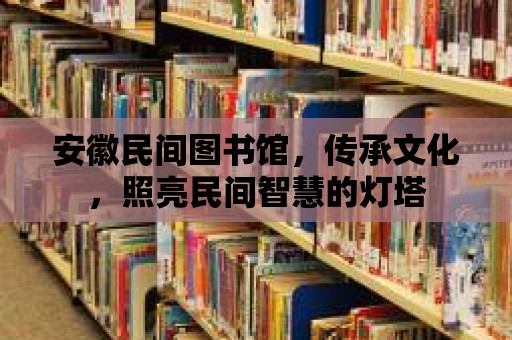 安徽民间图书馆，传承文化，照亮民间智慧的灯塔